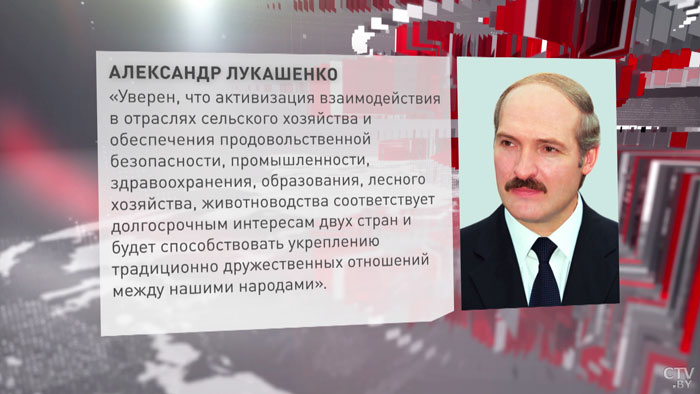 АЛЕКСАНДР ЛУКАШЕНКО

«Уверен, что активизация взаимодействия в отраслях сельского хозяйства и обеспечения продовольственной безопасности, промышленности, здравоохранения, образования, лесного хозяйства, животноводства соответствует долгосрочным интересам двух стран и будет способствовать укреплению традиционно дружественных отношений между нашими народами».

CTV.BY